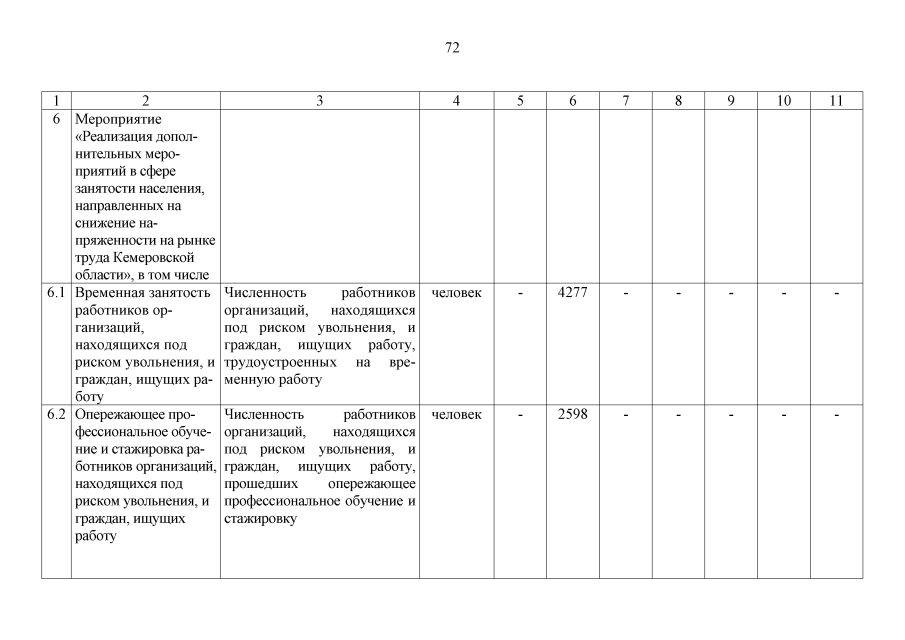 72

| 1 | 2 | 3 | 4 | 5 | 6 | 7 | 8 | 9 | 10 | 11 |
|---|---|---|---|---|---|---|---|---|---|---|
| 6 | Мероприятие «Реализация дополнительных мероприятий в сфере занятости населения, направленных на снижение напряженности на рынке труда Кемеровской области», в том числе | | | | | | | | | |
| 6.1 | Временная занятость работников организаций, находящихся под риском увольнения, и граждан, ищущих работу | Численность работников организаций, находящихся под риском увольнения, и граждан, ищущих работу, трудоустроенных на временную работу | человек | - | 4277 | - | - | - | - | - |
| 6.2 | Опережающее профессиональное обучение и стажировка работников организаций, находящихся под риском увольнения, и граждан, ищущих работу | Численность работников организаций, находящихся под риском увольнения, и граждан, ищущих работу, прошедших опережающее профессиональное обучение и стажировку | человек | - | 2598 | - | - | - | - | - |